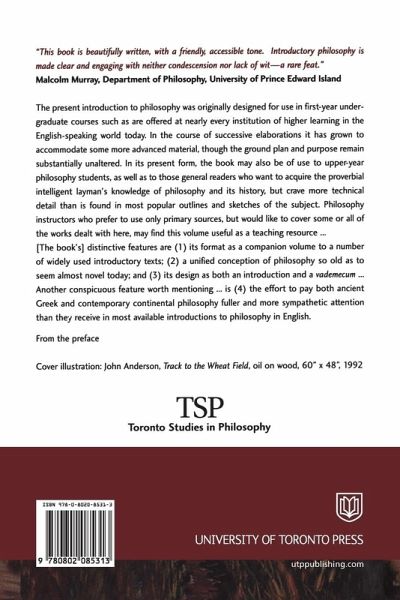 "This book is beautifully written, with a friendly, accessible tone. Introductory philosophy is made clear and engaging with neither condescension nor lack of wit—a rare feat."
Malcolm Murray, Department of Philosophy, University of Prince Edward Island

The present introduction to philosophy was originally designed for use in first-year undergraduate courses such as are offered at nearly every institution of higher learning in the English-speaking world today. In the course of successive elaborations it has grown to accommodate some more advanced material, though the ground plan and purpose remain substantially unaltered. In its present form, the book may also be of use to upper-year philosophy students, as well as to those general readers who want to acquire the proverbial intelligent layman's knowledge of philosophy and its history, but crave more technical detail than is found in most popular outlines and sketches of the subject. Philosophy instructors who prefer to use only primary sources, but would like to cover some or all of the works dealt with here, may find this volume useful as a teaching resource ...
[The book's] distinctive features are (1) its format as a companion volume to a number of widely used introductory texts; (2) a unified conception of philosophy so old as to seem almost novel today; and (3) its design as both an introduction and a vademecum ... Another conspicuous feature worth mentioning ... is (4) the effort to pay both ancient Greek and contemporary continental philosophy fuller and more sympathetic attention than they receive in most available introductions to philosophy in English.

From the preface

Cover illustration: John Anderson, Track to the Wheat Field, oil on wood, 60" x 48", 1992

TSP
Toronto Studies in Philosophy

ISBN 978-0-8020-8531-3

9 780802 085313

UNIVERSITY OF TORONTO PRESS

utppublishing.com